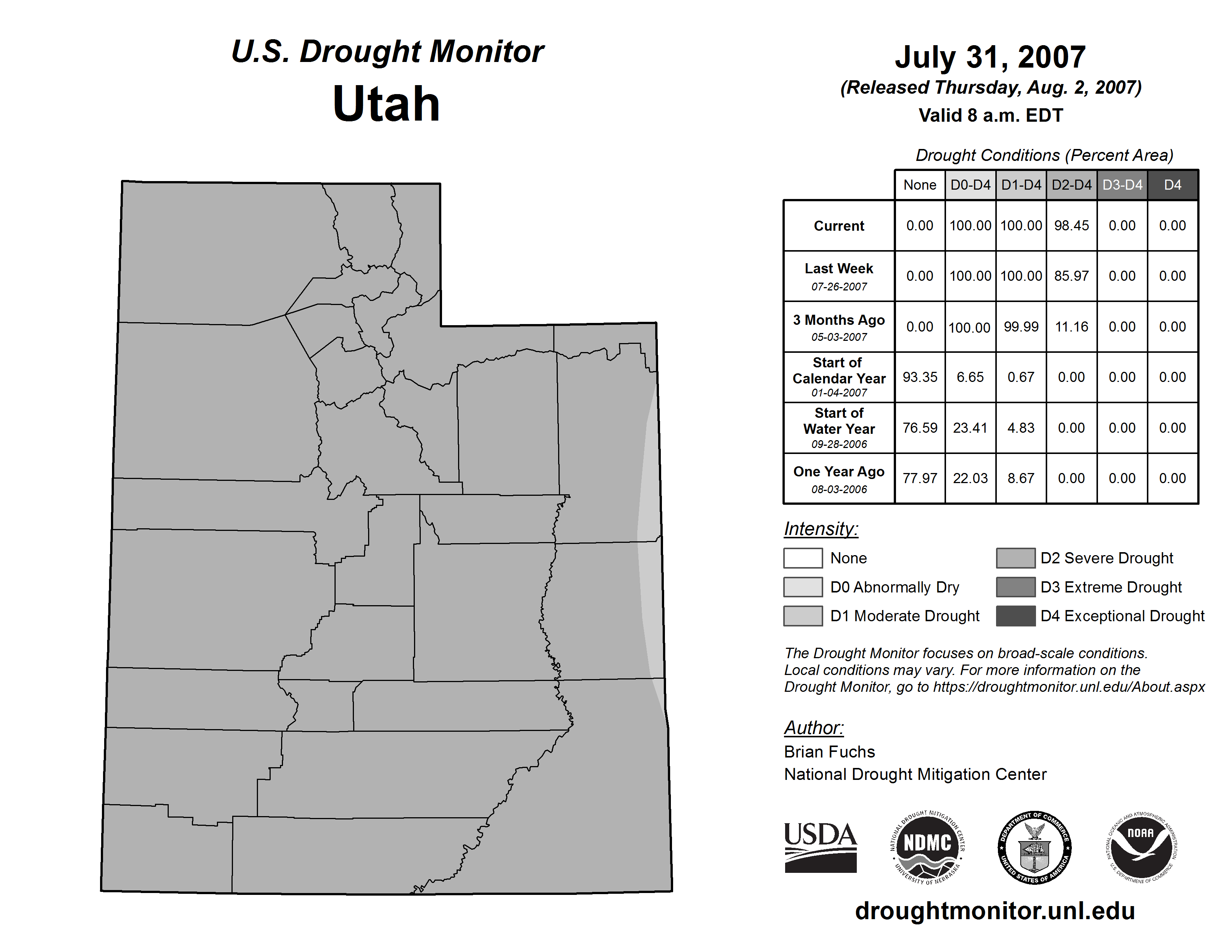 U.S. Drought Monitor
Utah

July 31, 2007
(Released Thursday, Aug. 2, 2007)
Valid 8 a.m. EDT

Drought Conditions (Percent Area)

| | None | D0-D4 | D1-D4 | D2-D4 | D3-D4 | D4 |
|---|---|---|---|---|---|---|
| Current | 0.00 | 100.00 | 100.00 | 98.45 | 0.00 | 0.00 |
| Last Week 07-26-2007 | 0.00 | 100.00 | 100.00 | 85.97 | 0.00 | 0.00 |
| 3 Months Ago 05-03-2007 | 0.00 | 100.00 | 99.99 | 11.16 | 0.00 | 0.00 |
| Start of Calendar Year 01-04-2007 | 93.35 | 6.65 | 0.67 | 0.00 | 0.00 | 0.00 |
| Start of Water Year 09-28-2006 | 76.59 | 23.41 | 4.83 | 0.00 | 0.00 | 0.00 |
| One Year Ago 08-03-2006 | 77.97 | 22.03 | 8.67 | 0.00 | 0.00 | 0.00 |

Intensity:
None
D0 Abnormally Dry
D1 Moderate Drought
D2 Severe Drought
D3 Extreme Drought
D4 Exceptional Drought

The Drought Monitor focuses on broad-scale conditions. Local conditions may vary. For more information on the Drought Monitor, go to https://droughtmonitor.unl.edu/About.aspx

Author:
Brian Fuchs
National Drought Mitigation Center

USDA
NATIONAL DROUGHT MITIGATION CENTER NDMC UNIVERSITY OF NEBRASKA
DEPARTMENT OF COMMERCE UNITED STATES OF AMERICA
NATIONAL OCEANIC AND ATMOSPHERIC ADMINISTRATION NOAA U.S. DEPARTMENT OF COMMERCE

droughtmonitor.unl.edu